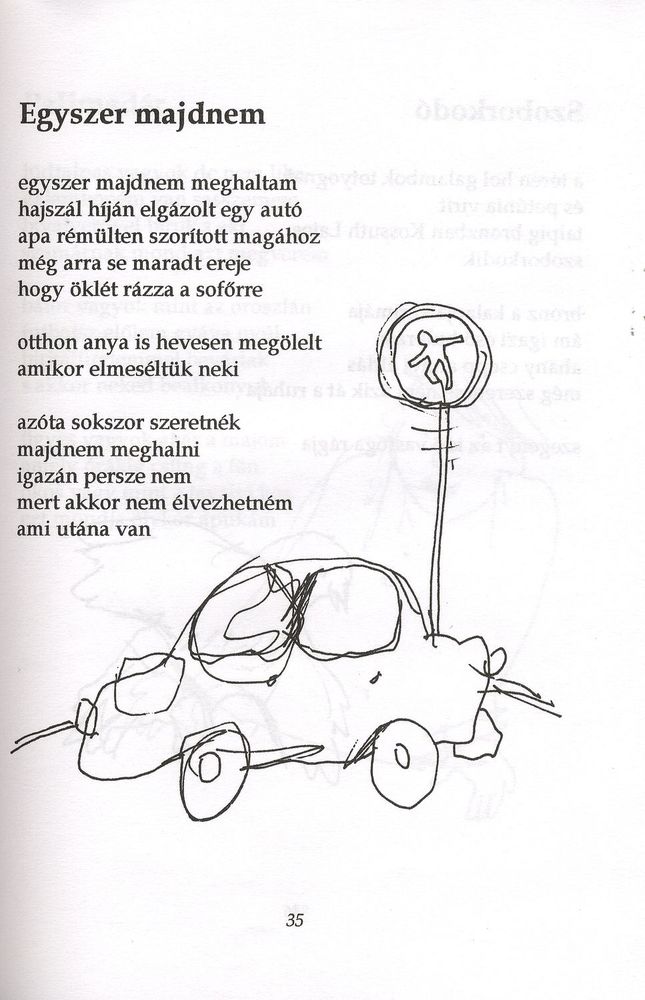 Egyszer majdnem

egyszer majdnem meghaltam
hajszál híján elgázolt egy autó
apa rémülten szorított magához
még arra se maradt ereje
hogy öklét rázza a sofőrre

otthon anya is hevesen megölelt
amikor elmeséltük neki

azóta sokszor szeretnék
majdnem meghalni
igazán persze nem
mert akkor nem élvezhetném
ami utána van

35